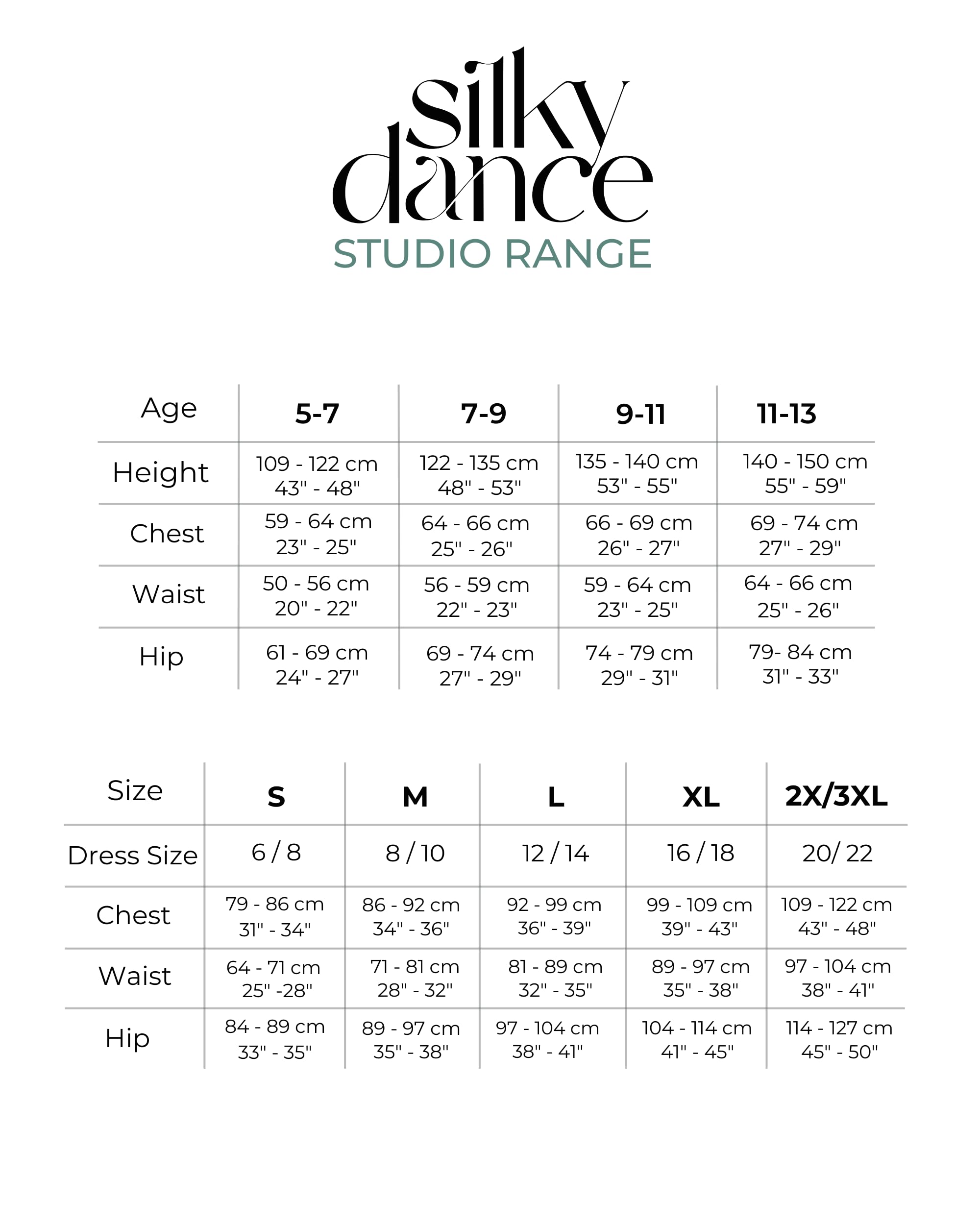 silky dance
STUDIO RANGE

| Age | 5-7 | 7-9 | 9-11 | 11-13 |
|---|---|---|---|---|
| Height | 109 - 122 cm 43" - 48" | 122 - 135 cm 48" - 53" | 135 - 140 cm 53" - 55" | 140 - 150 cm 55" - 59" |
| Chest | 59 - 64 cm 23" - 25" | 64 - 66 cm 25" - 26" | 66 - 69 cm 26" - 27" | 69 - 74 cm 27" - 29" |
| Waist | 50 - 56 cm 20" - 22" | 56 - 59 cm 22" - 23" | 59 - 64 cm 23" - 25" | 64 - 66 cm 25" - 26" |
| Hip | 61 - 69 cm 24" - 27" | 69 - 74 cm 27" - 29" | 74 - 79 cm 29" - 31" | 79- 84 cm 31" - 33" |

| Size | S | M | L | XL | 2X/3XL |
|---|---|---|---|---|---|
| Dress Size | 6 / 8 | 8 / 10 | 12 / 14 | 16 / 18 | 20/ 22 |
| Chest | 79 - 86 cm 31" - 34" | 86 - 92 cm 34" - 36" | 92 - 99 cm 36" - 39" | 99 - 109 cm 39" - 43" | 109 - 122 cm 43" - 48" |
| Waist | 64 - 71 cm 25" -28" | 71 - 81 cm 28" - 32" | 81 - 89 cm 32" - 35" | 89 - 97 cm 35" - 38" | 97 - 104 cm 38" - 41" |
| Hip | 84 - 89 cm 33" - 35" | 89 - 97 cm 35" - 38" | 97 - 104 cm 38" - 41" | 104 - 114 cm 41" - 45" | 114 - 127 cm 45" - 50" |